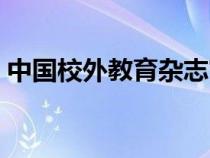 中国校外教育杂志